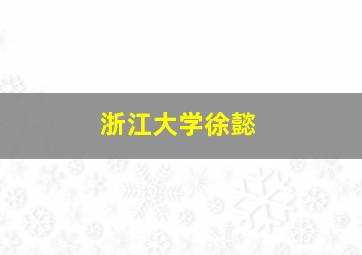 浙江大学徐懿